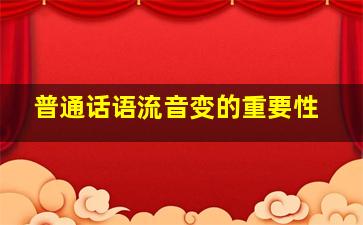 普通话语流音变的重要性